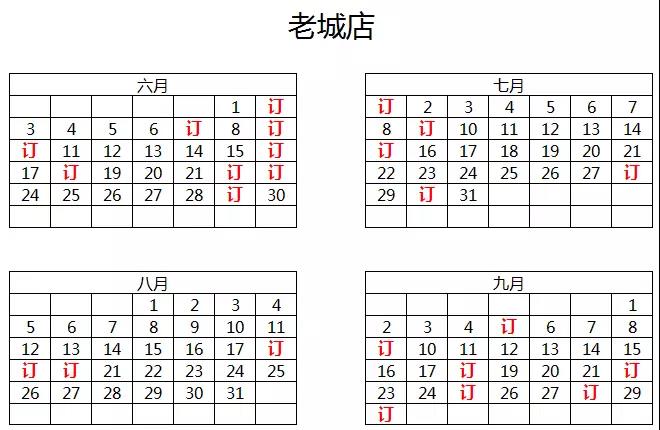 老城店

| 六月 | | | | | | |
|---|---|---|---|---|---|---|
| | | | | | 1 | 订 |
| 3 | 4 | 5 | 6 | 订 | 8 | 订 |
| 订 | 11 | 12 | 13 | 14 | 15 | 订 |
| 17 | 订 | 19 | 20 | 21 | 订 | 订 |
| 24 | 25 | 26 | 27 | 28 | 订 | 30 |
| | | | | | | |

| 七月 | | | | | | |
|---|---|---|---|---|---|---|
| 订 | 2 | 3 | 4 | 5 | 6 | 7 |
| 8 | 订 | 10 | 11 | 12 | 13 | 14 |
| 订 | 16 | 17 | 18 | 19 | 20 | 21 |
| 22 | 23 | 24 | 25 | 26 | 27 | 订 |
| 29 | 订 | 31 | | | | |
| | | | | | | |

| 八月 | | | | | | |
|---|---|---|---|---|---|---|
| | | | 1 | 2 | 3 | 4 |
| 5 | 6 | 7 | 8 | 9 | 10 | 11 |
| 12 | 13 | 14 | 15 | 16 | 17 | 订 |
| 订 | 订 | 21 | 22 | 23 | 24 | 25 |
| 26 | 27 | 28 | 29 | 30 | 31 | |
| | | | | | | |

| 九月 | | | | | | |
|---|---|---|---|---|---|---|
| | | | | | | 1 |
| 2 | 3 | 4 | 订 | 6 | 7 | 8 |
| 订 | 10 | 11 | 12 | 13 | 14 | 15 |
| 16 | 17 | 订 | 19 | 20 | 21 | 订 |
| 23 | 24 | 订 | 26 | 27 | 订 | 29 |
| 订 | | | | | | |